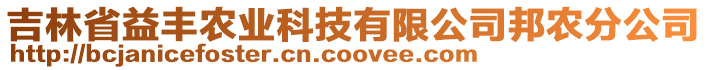 吉林省益丰农业科技有限公司邦农分公司
http://bcjanicefoster.cn.coovee.com